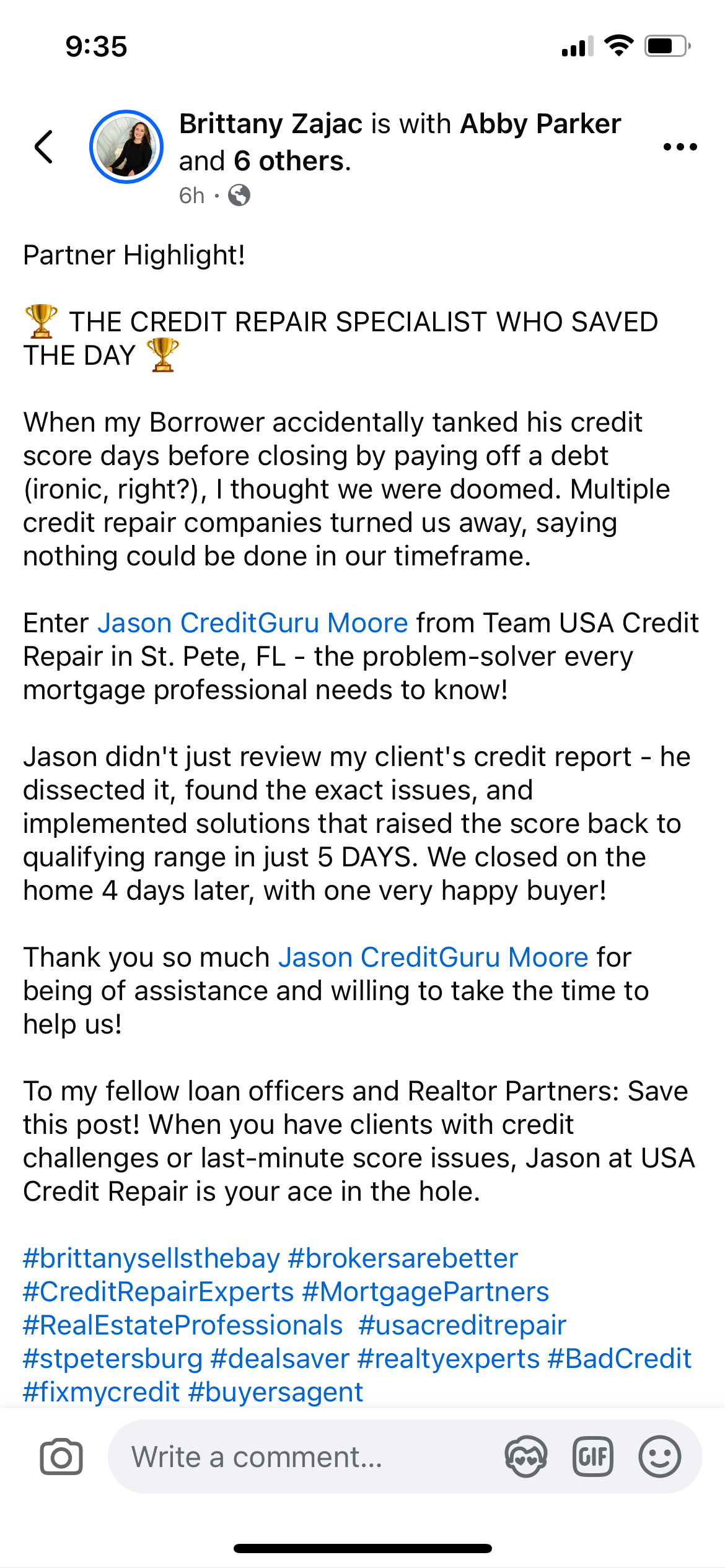 9:35

Brittany Zajac is with Abby Parker and 6 others.
6h ·

Partner Highlight!

🏆 THE CREDIT REPAIR SPECIALIST WHO SAVED THE DAY 🏆

When my Borrower accidentally tanked his credit score days before closing by paying off a debt (ironic, right?), I thought we were doomed. Multiple credit repair companies turned us away, saying nothing could be done in our timeframe.

Enter Jason CreditGuru Moore from Team USA Credit Repair in St. Pete, FL - the problem-solver every mortgage professional needs to know!

Jason didn't just review my client's credit report - he dissected it, found the exact issues, and implemented solutions that raised the score back to qualifying range in just 5 DAYS. We closed on the home 4 days later, with one very happy buyer!

Thank you so much Jason CreditGuru Moore for being of assistance and willing to take the time to help us!

To my fellow loan officers and Realtor Partners: Save this post! When you have clients with credit challenges or last-minute score issues, Jason at USA Credit Repair is your ace in the hole.

#brittanysellsthebay #brokersarebetter #CreditRepairExperts #MortgagePartners #RealEstateProfessionals #usacreditrepair #stpetersburg #dealsaver #realtyexperts #BadCredit #fixmycredit #buyersagent

Write a comment...
GIF